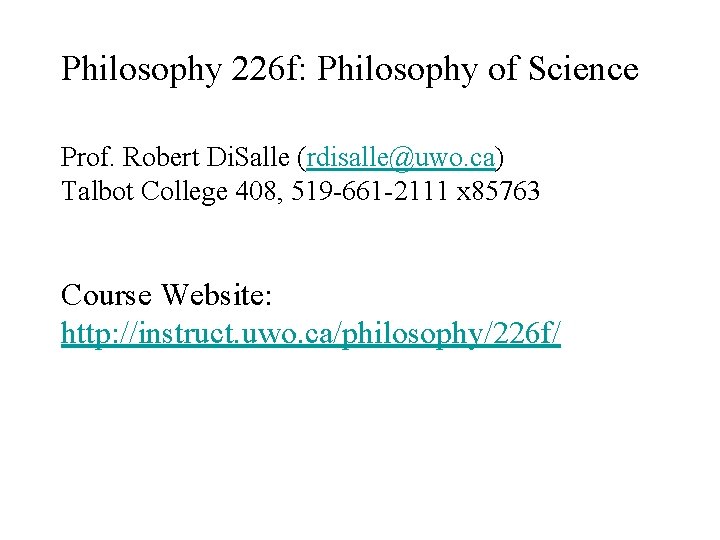 Philosophy 226f: Philosophy of Science

Prof. Robert DiSalle (rdisalle@uwo.ca)
Talbot College 408, 519-661-2111 x85763

Course Website:
http://instruct.uwo.ca/philosophy/226f/